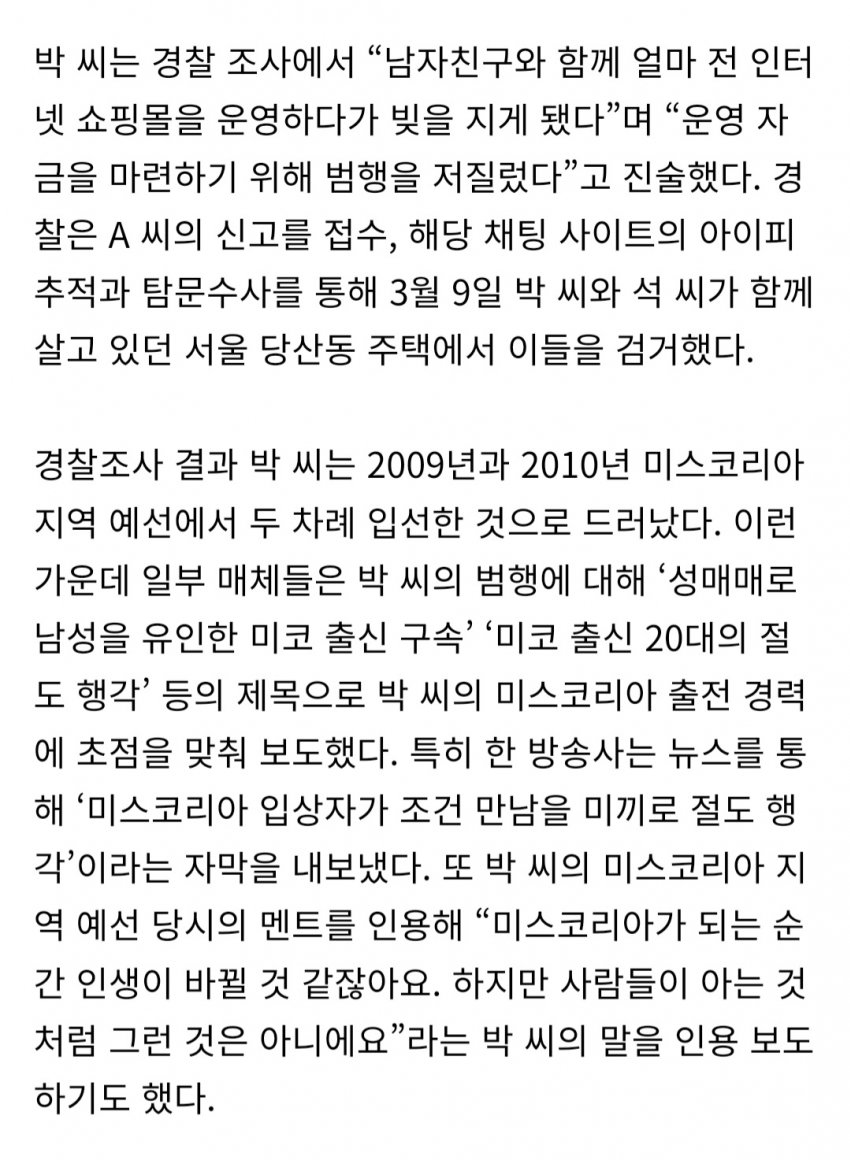 박 씨는 경찰 조사에서 “남자친구와 함께 얼마 전 인터넷 쇼핑몰을 운영하다가 빚을 지게 됐다”며 “운영 자금을 마련하기 위해 범행을 저질렀다”고 진술했다. 경찰은 A 씨의 신고를 접수, 해당 채팅 사이트의 아이피 추적과 탐문수사를 통해 3월 9일 박 씨와 석 씨가 함께 살고 있던 서울 당산동 주택에서 이들을 검거했다.

경찰조사 결과 박 씨는 2009년과 2010년 미스코리아 지역 예선에서 두 차례 입선한 것으로 드러났다. 이런 가운데 일부 매체들은 박 씨의 범행에 대해 ‘성매매로 남성을 유인한 미코 출신 구속’ ‘미코 출신 20대의 절도 행각’ 등의 제목으로 박 씨의 미스코리아 출전 경력에 초점을 맞춰 보도했다. 특히 한 방송사는 뉴스를 통해 ‘미스코리아 입상자가 조건 만남을 미끼로 절도 행각’이라는 자막을 내보냈다. 또 박 씨의 미스코리아 지역 예선 당시의 멘트를 인용해 “미스코리아가 되는 순간 인생이 바뀔 것 같잖아요. 하지만 사람들이 아는 것처럼 그런 것은 아니에요”라는 박 씨의 말을 인용 보도하기도 했다.